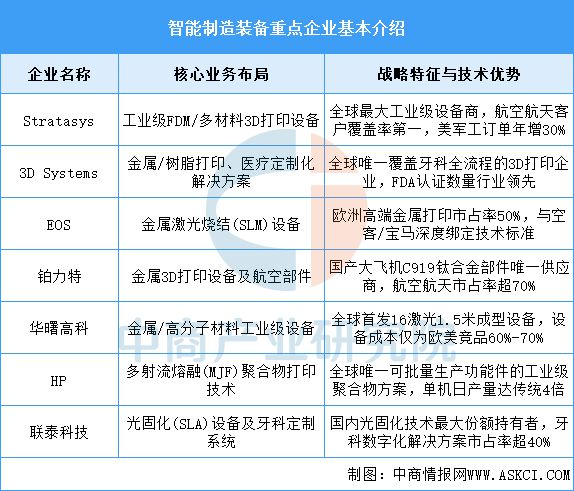 智能制造装备重点企业基本介绍

| 企业名称 | 核心业务布局 | 战略特征与技术优势 |
|---|---|---|
| Stratasys | 工业级FDM/多材料3D打印设备 | 全球最大工业级设备商，航空航天客户覆盖率第一，美军工订单年增30% |
| 3D Systems | 金属/树脂打印、医疗定制化解决方案 | 全球唯一覆盖牙科全流程的3D打印企业，FDA认证数量行业领先 |
| EOS | 金属激光烧结(SLM)设备 | 欧洲高端金属打印市占率50%，与空客/宝马深度绑定技术标准 |
| 铂力特 | 金属3D打印设备及航空部件 | 国产大飞机C919钛合金部件唯一供应商，航空航天市占率超70% |
| 华曙高科 | 金属/高分子材料工业级设备 | 全球首发16激光1.5米成型设备，设备成本仅为欧美竞品60%-70% |
| HP | 多射流熔融(MJF)聚合物打印技术 | 全球唯一可批量生产功能件的工业级聚合物方案，单机日产量达传统4倍 |
| 联泰科技 | 光固化(SLA)设备及牙科定制系统 | 国内光固化技术最大份额持有者，牙科数字化解决方案市占率超40% |

中商产业研究院

制图：中商情报网WWW.ASKCI.COM